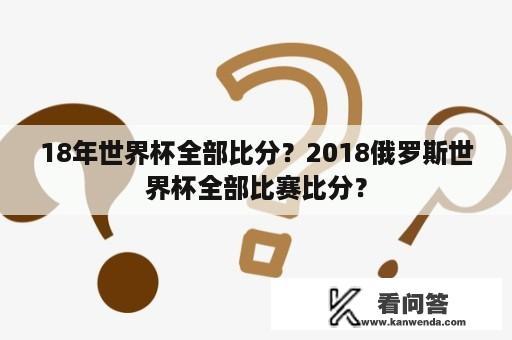 18年世界杯全部比分？2018俄罗斯世界杯全部比赛比分?

看问答
www.kanwenda.com